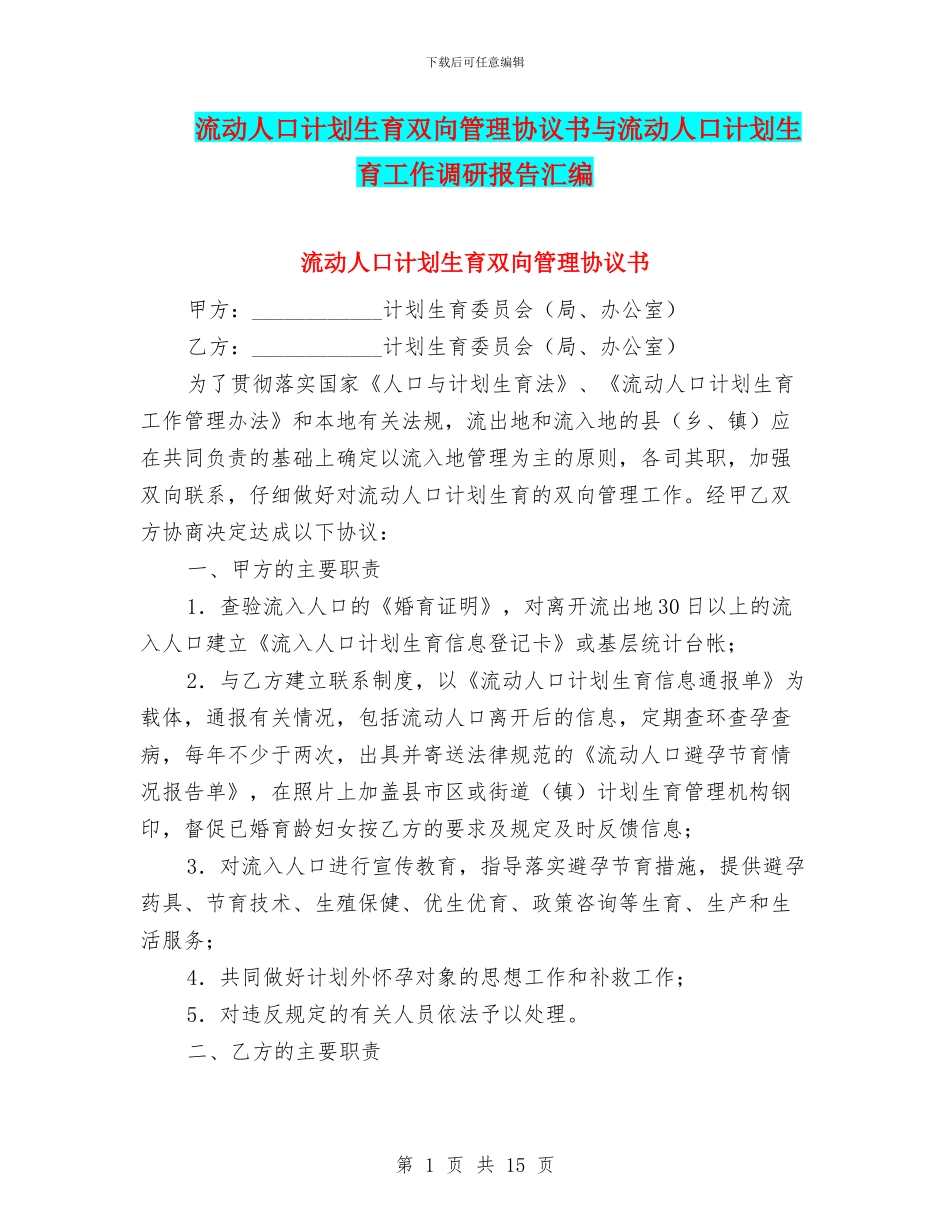 下载后可任意编辑

流动人口计划生育双向管理协议书与流动人口计划生育工作调研报告汇编

流动人口计划生育双向管理协议书

甲方：____________计划生育委员会（局、办公室）

乙方：____________计划生育委员会（局、办公室）

为了贯彻落实国家《人口与计划生育法》、《流动人口计划生育工作管理办法》和本地有关法规，流出地和流入地的县（乡、镇）应在共同负责的基础上确定以流入地管理为主的原则，各司其职，加强双向联系，仔细做好对流动人口计划生育的双向管理工作。经甲乙双方协商决定达成以下协议：

一、甲方的主要职责

1．查验流入人口的《婚育证明》，对离开流出地30日以上的流入人口建立《流入人口计划生育信息登记卡》或基层统计台帐；

2．与乙方建立联系制度，以《流动人口计划生育信息通报单》为载体，通报有关情况，包括流动人口离开后的信息，定期查环查孕查病，每年不少于两次，出具并寄送法律规范的《流动人口避孕节育情况报告单》，在照片上加盖县市区或街道（镇）计划生育管理机构钢印，督促已婚育龄妇女按乙方的要求及规定及时反馈信息；

3．对流入人口进行宣传教育，指导落实避孕节育措施，提供避孕药具、节育技术、生殖保健、优生优育、政策咨询等生育、生产和生活服务；

4．共同做好计划外怀孕对象的思想工作和补救工作；

5．对违反规定的有关人员依法予以处理。

二、乙方的主要职责

第 1 页 共 15 页